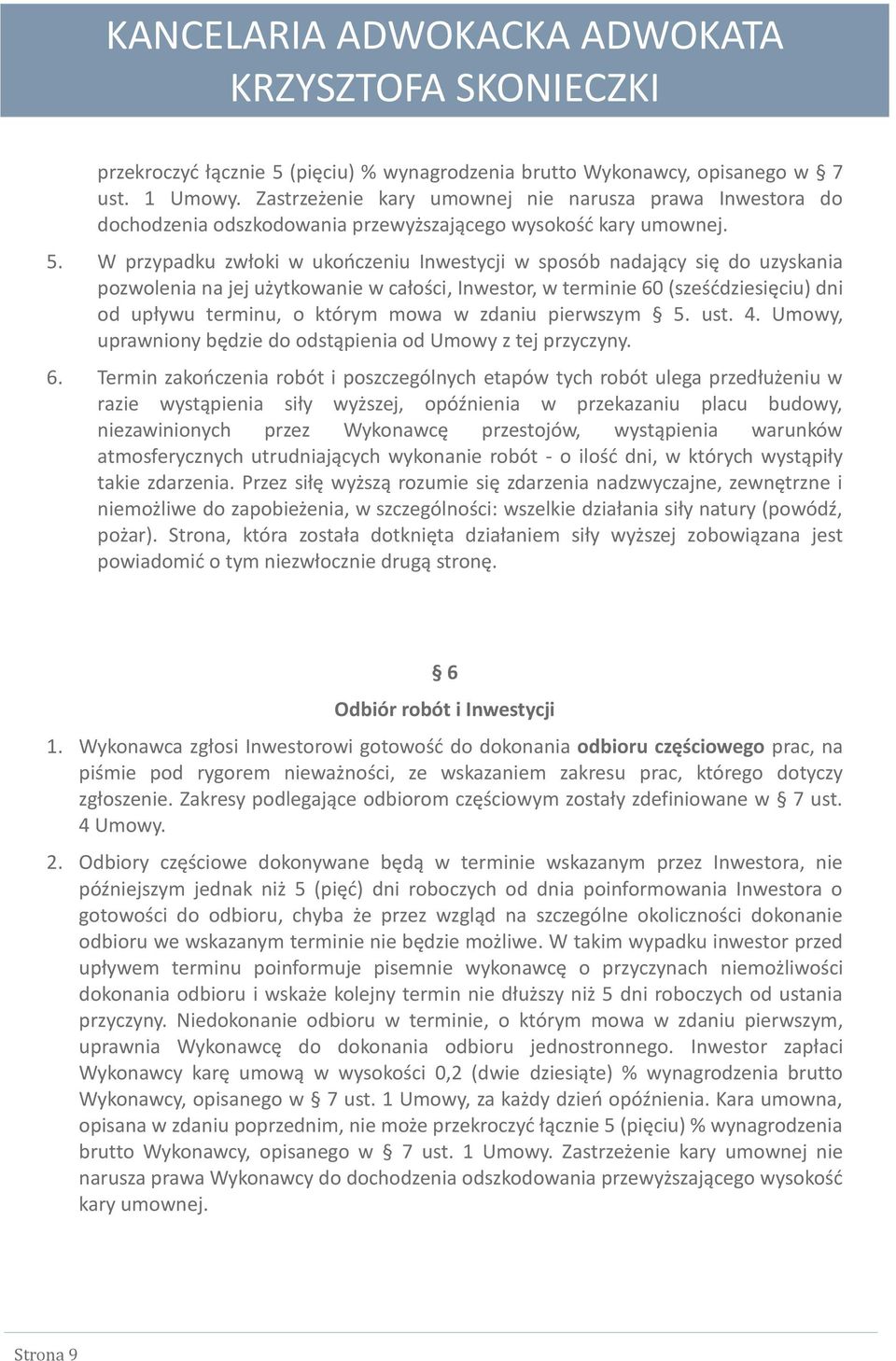 KANCELARIA ADWOKACKA ADWOKATA KRZYSZTOFA SKONIECZKI

przekroczyć łącznie 5 (pięciu) % wynagrodzenia brutto Wykonawcy, opisanego w § 7 ust. 1 Umowy. Zastrzeżenie kary umownej nie narusza prawa Inwestora do dochodzenia odszkodowania przewyższającego wysokość kary umownej.

5. W przypadku zwłoki w ukończeniu Inwestycji w sposób nadający się do uzyskania pozwolenia na jej użytkowanie w całości, Inwestor, w terminie 60 (sześćdziesięciu) dni od upływu terminu, o którym mowa w zdaniu pierwszym § 5. ust. 4. Umowy, uprawniony będzie do odstąpienia od Umowy z tej przyczyny.

6. Termin zakończenia robót i poszczególnych etapów tych robót ulega przedłużeniu w razie wystąpienia siły wyższej, opóźnienia w przekazaniu placu budowy, niezawinionych przez Wykonawcę przestojów, wystąpienia warunków atmosferycznych utrudniających wykonanie robót - o ilość dni, w których wystąpiły takie zdarzenia. Przez siłę wyższą rozumie się zdarzenia nadzwyczajne, zewnętrzne i niemożliwe do zapobieżenia, w szczególności: wszelkie działania siły natury (powódź, pożar). Strona, która została dotknięta działaniem siły wyższej zobowiązana jest powiadomić o tym niezwłocznie drugą stronę.

§ 6

Odbiór robót i Inwestycji

1. Wykonawca zgłosi Inwestorowi gotowość do dokonania odbioru częściowego prac, na piśmie pod rygorem nieważności, ze wskazaniem zakresu prac, którego dotyczy zgłoszenie. Zakresy podlegające odbiorom częściowym zostały zdefiniowane w § 7 ust. 4 Umowy.

2. Odbiory częściowe dokonywane będą w terminie wskazanym przez Inwestora, nie późniejszym jednak niż 5 (pięć) dni roboczych od dnia poinformowania Inwestora o gotowości do odbioru, chyba że przez wzgląd na szczególne okoliczności dokonanie odbioru we wskazanym terminie nie będzie możliwe. W takim wypadku inwestor przed upływem terminu poinformuje pisemnie wykonawcę o przyczynach niemożliwości dokonania odbioru i wskaże kolejny termin nie dłuższy niż 5 dni roboczych od ustania przyczyny. Niedokonanie odbioru w terminie, o którym mowa w zdaniu pierwszym, uprawnia Wykonawcę do dokonania odbioru jednostronnego. Inwestor zapłaci Wykonawcy karę umową w wysokości 0,2 (dwie dziesiąte) % wynagrodzenia brutto Wykonawcy, opisanego w § 7 ust. 1 Umowy, za każdy dzień opóźnienia. Kara umowna, opisana w zdaniu poprzednim, nie może przekroczyć łącznie 5 (pięciu) % wynagrodzenia brutto Wykonawcy, opisanego w § 7 ust. 1 Umowy. Zastrzeżenie kary umownej nie narusza prawa Wykonawcy do dochodzenia odszkodowania przewyższającego wysokość kary umownej.

Strona 9